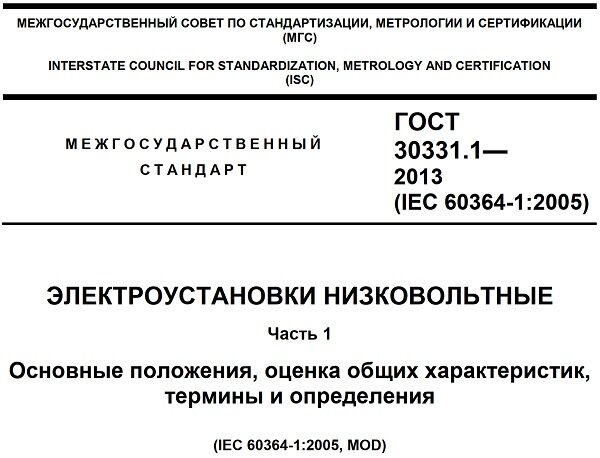 МЕЖГОСУДАРСТВЕННЫЙ СОВЕТ ПО СТАНДАРТИЗАЦИИ, МЕТРОЛОГИИ И СЕРТИФИКАЦИИ (МГС)

INTERSTATE COUNCIL FOR STANDARDIZATION, METROLOGY AND CERTIFICATION (ISC)

МЕЖГОСУДАРСТВЕННЫЙ СТАНДАРТ

ГОСТ 30331.1— 2013 (IEC 60364-1:2005)

ЭЛЕКТРОУСТАНОВКИ НИЗКОВОЛЬТНЫЕ

Часть 1

Основные положения, оценка общих характеристик, термины и определения

(IEC 60364-1:2005, MOD)